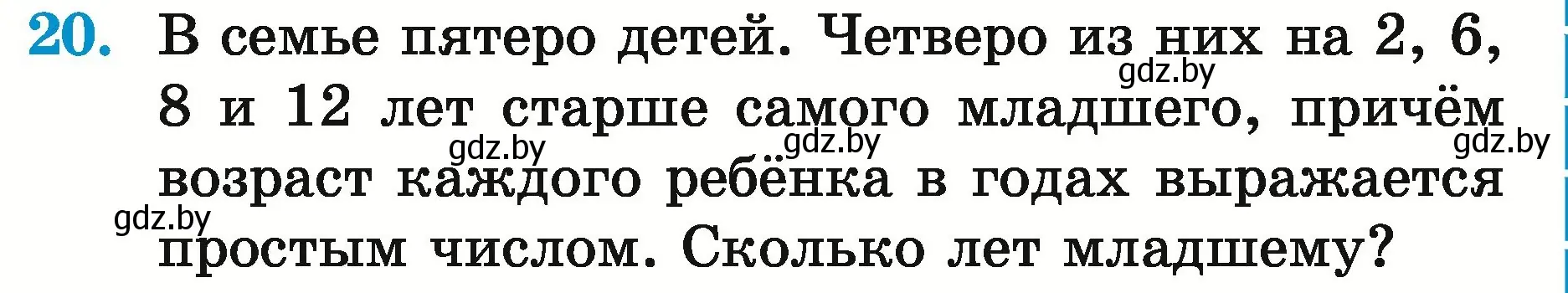 20. В семье пятеро детей. Четверо из них на 2, 6, 8 и 12 лет старше самого младшего, причём возраст каждого ребёнка в годах выражается простым числом. Сколько лет младшему?

gdz.by gdz.by gdz.by gdz.by gdz.by